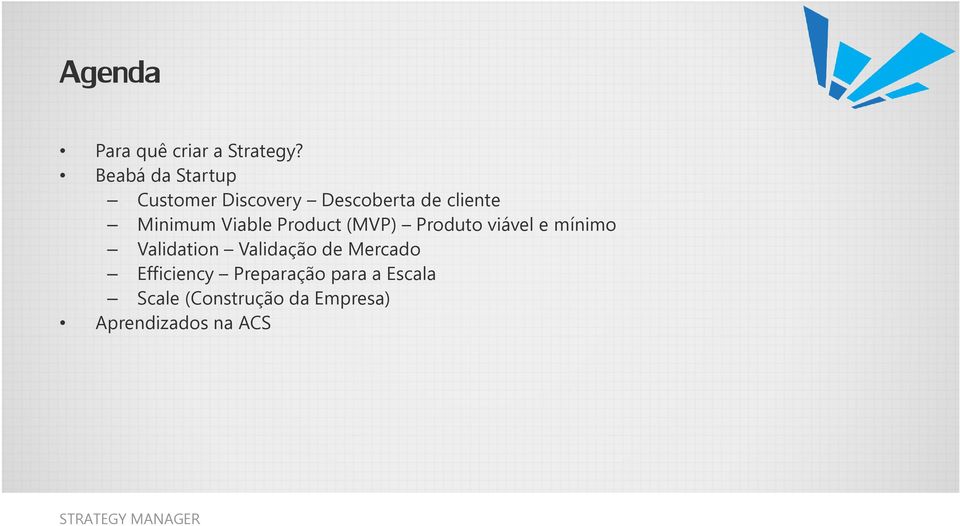 Agenda

• Para quê criar a Strategy?
• Beabá da Startup
– Customer Discovery – Descoberta de cliente
– Minimum Viable Product (MVP) – Produto viável e mínimo
– Validation – Validação de Mercado
– Efficiency – Preparação para a Escala
– Scale (Construção da Empresa)
• Aprendizados na ACS

STRATEGY MANAGER